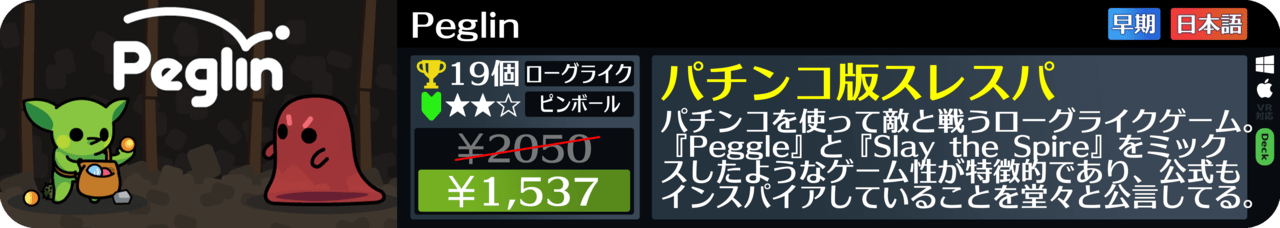 Peglin

Peglin

早期 日本語

19個 ローグライク

★★☆ ピンボール

¥2050

¥1,537

パチンコ版スレスパ

パチンコを使って敵と戦うローグライクゲーム。『Peggle』と『Slay the Spire』をミックスしたようなゲーム性が特徴的であり、公式もインスパイアしていることを堂々と公言してる。

VR対応

Deck